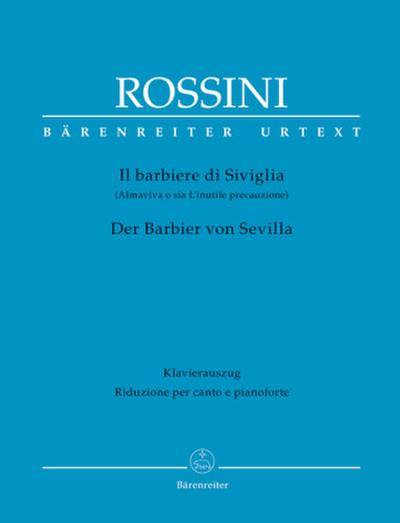 ROSSINI

BÄRENREITER URTEXT

Il barbiere di Siviglia
(Almaviva o sia L'inutile precauzione)

Der Barbier von Sevilla

Klavierauszug
Riduzione per canto e pianoforte

Bärenreiter